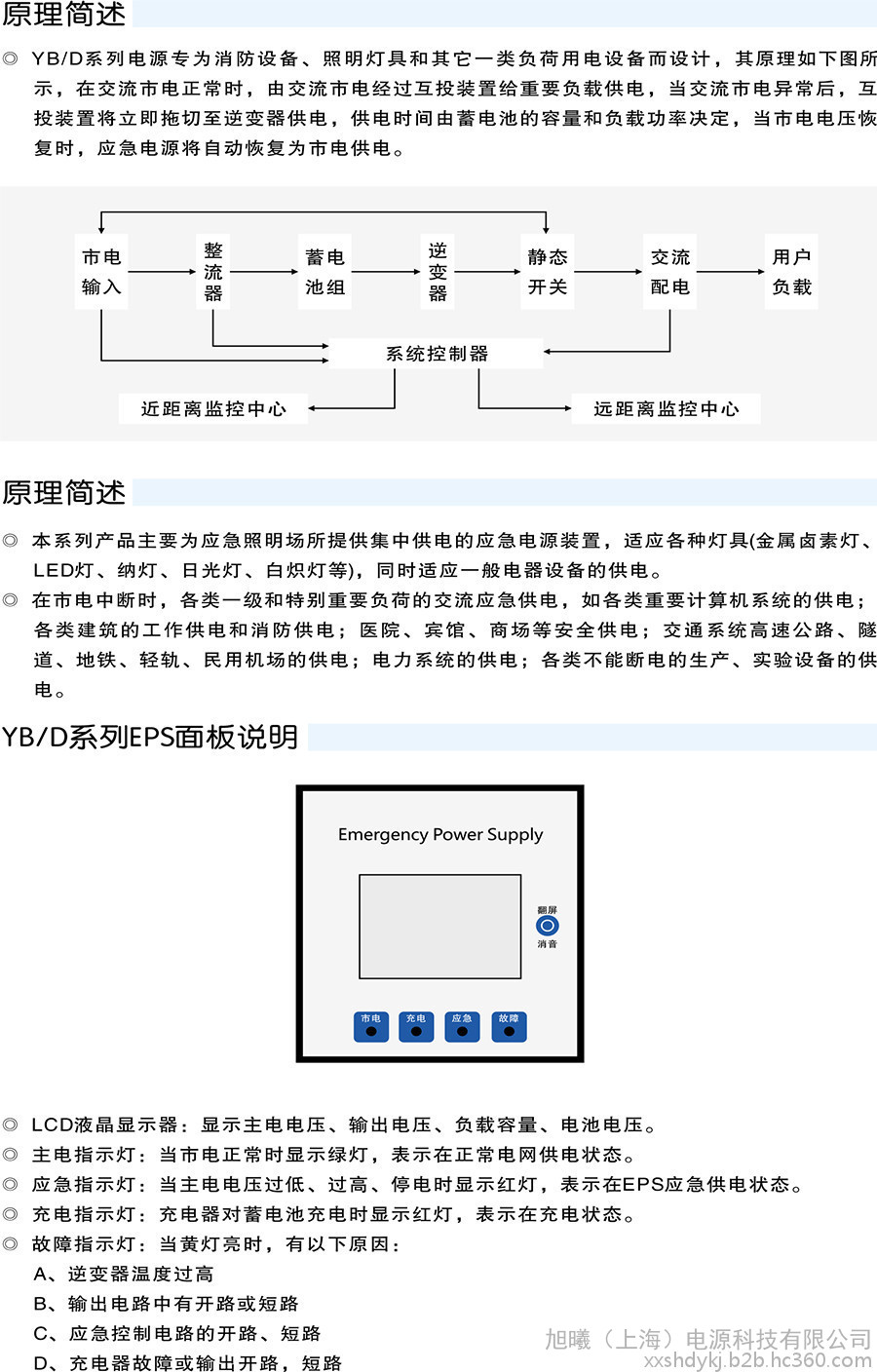 原理简述

◎ YB/D系列电源专为消防设备、照明灯具和其它一类负荷用电设备而设计，其原理如下图所示，在交流市电正常时，由交流市电经过互投装置给重要负载供电，当交流市电异常后，互投装置将立即拖切至逆变器供电，供电时间由蓄电池的容量和负载功率决定，当市电电压恢复时，应急电源将自动恢复为市电供电。

市电输入
整流器
蓄电池组
逆变器
静态开关
交流配电
用户负载
系统控制器
近距离监控中心
远距离监控中心

原理简述

◎ 本系列产品主要为应急照明场所提供集中供电的应急电源装置，适应各种灯具(金属卤素灯、LED灯、纳灯、日光灯、白炽灯等)，同时适应一般电器设备的供电。
◎ 在市电中断时，各类一级和特别重要负荷的交流应急供电，如各类重要计算机系统的供电；各类建筑的工作供电和消防供电；医院、宾馆、商场等安全供电；交通系统高速公路、隧道、地铁、轻轨、民用机场的供电；电力系统的供电；各类不能断电的生产、实验设备的供电。

YB/D系列EPS面板说明

Emergency Power Supply
翻屏
消音
市电
充电
应急
故障

◎ LCD液晶显示器：显示主电电压、输出电压、负载容量、电池电压。
◎ 主电指示灯：当市电正常时显示绿灯，表示在正常电网供电状态。
◎ 应急指示灯：当主电电压过低、过高、停电时显示红灯，表示在EPS应急供电状态。
◎ 充电指示灯：充电器对蓄电池充电时显示红灯，表示在充电状态。
◎ 故障指示灯：当黄灯亮时，有以下原因：
A、逆变器温度过高
B、输出电路中有开路或短路
C、应急控制电路的开路、短路
D、充电器故障或输出开路，短路

旭曦（上海）电源科技有限公司
xxshdykj.b2b.hc360.com